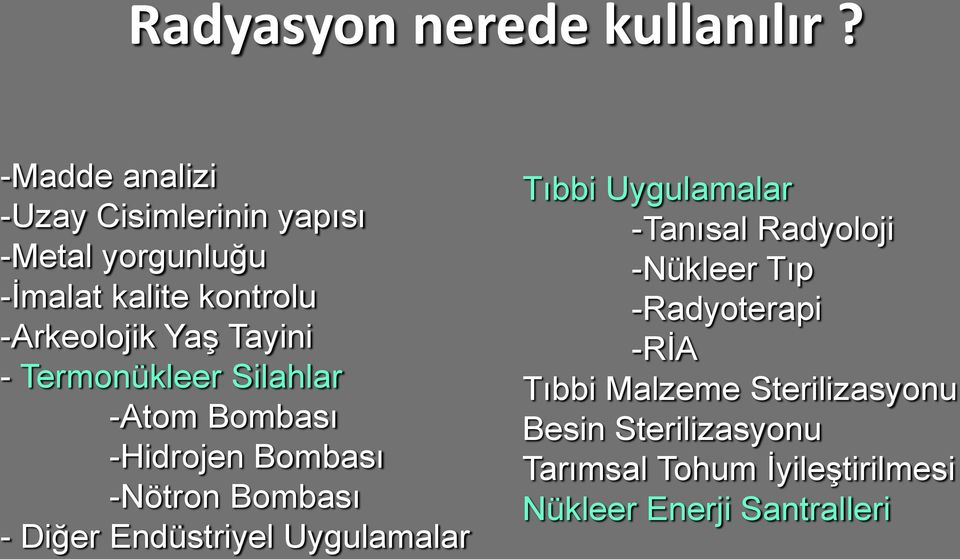 Radyasyon nerede kullanılır ?

-Madde analizi
-Uzay Cisimlerinin yapısı
-Metal yorgunluğu
-İmalat kalite kontrolu
-Arkeolojik Yaş Tayini
- Termonükleer Silahlar
-Atom Bombası
-Hidrojen Bombası
-Nötron Bombası
- Diğer Endüstriyel Uygulamalar

Tıbbi Uygulamalar
-Tanısal Radyoloji
-Nükleer Tıp
-Radyoterapi
-RİA
Tıbbi Malzeme Sterilizasyonu
Besin Sterilizasyonu
Tarımsal Tohum İyileştirilmesi
Nükleer Enerji Santralleri